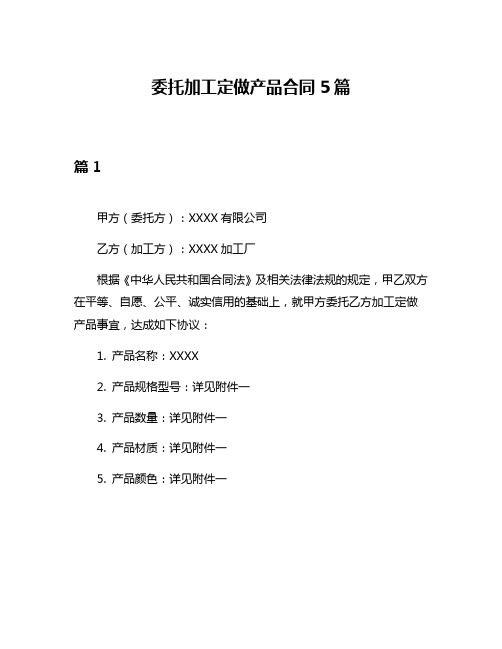 委托加工定做产品合同 5 篇

篇 1

甲方（委托方）：XXXX 有限公司

乙方（加工方）：XXXX 加工厂

根据《中华人民共和国合同法》及相关法律法规的规定，甲乙双方在平等、自愿、公平、诚实信用的基础上，就甲方委托乙方加工定做产品事宜，达成如下协议：

1. 产品名称：XXXX

2. 产品规格型号：详见附件一

3. 产品数量：详见附件一

4. 产品材质：详见附件一

5. 产品颜色：详见附件一